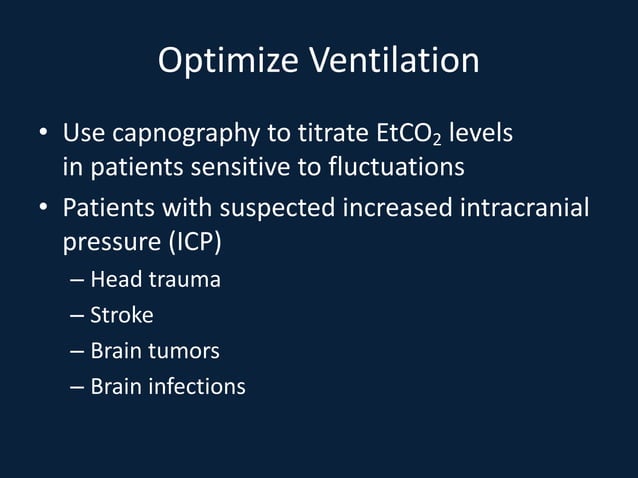 Optimize Ventilation

• Use capnography to titrate $EtCO_2$ levels in patients sensitive to fluctuations

• Patients with suspected increased intracranial pressure (ICP)
– Head trauma
– Stroke
– Brain tumors
– Brain infections